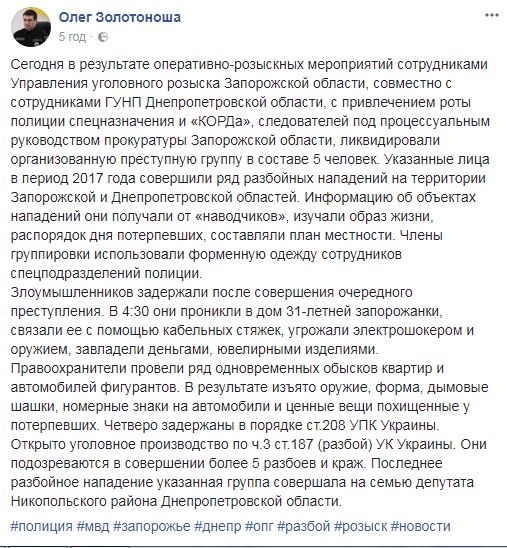 Олег Золотоноша
5 год ·

Сегодня в результате оперативно-розыскных мероприятий сотрудниками Управления уголовного розыска Запорожской области, совместно с сотрудниками ГУНП Днепропетровской области, с привлечением роты полиции спецназначения и «КОРДа», следователей под процессуальным руководством прокуратуры Запорожской области, ликвидировали организованную преступную группу в составе 5 человек. Указанные лица в период 2017 года совершили ряд разбойных нападений на территории Запорожской и Днепропетровской областей. Информацию об объектах нападений они получали от «наводчиков», изучали образ жизни, распорядок дня потерпевших, составляли план местности. Члены группировки использовали форменную одежду сотрудников спецподразделений полиции.
Злоумышленников задержали после совершения очередного преступления. В 4:30 они проникли в дом 31-летней запорожанки, связали ее с помощью кабельных стяжек, угрожали электрошокером и оружием, завладели деньгами, ювелирными изделиями.
Правоохранители провели ряд одновременных обысков квартир и автомобилей фигурантов. В результате изъято оружие, форма, дымовые шашки, номерные знаки на автомобили и ценные вещи похищенные у потерпевших. Четверо задержаны в порядке ст.208 УПК Украины.
Открыто уголовное производство по ч.3 ст.187 (разбой) УК Украины. Они подозреваются в совершении более 5 разбоев и краж. Последнее разбойное нападение указанная группа совершала на семью депутата Никопольского района Днепропетровской области.

#полиция #мвд #запорожье #днепр #опг #разбой #розыск #новости